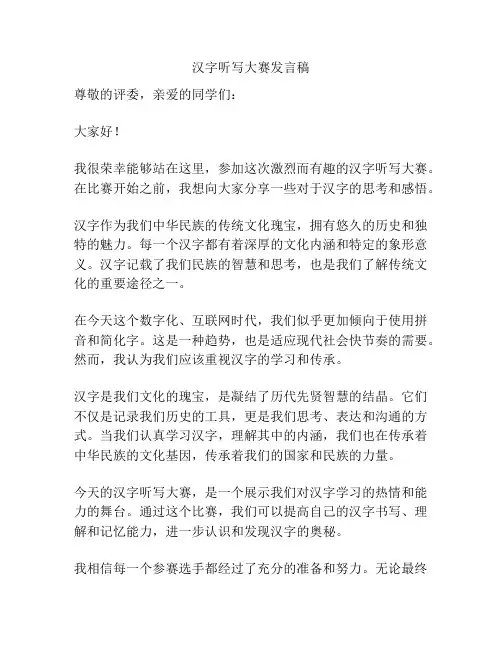 汉字听写大赛发言稿

尊敬的评委，亲爱的同学们：

大家好！

我很荣幸能够站在这里，参加这次激烈而有趣的汉字听写大赛。在比赛开始之前，我想向大家分享一些对于汉字的思考和感悟。

汉字作为我们中华民族的传统文化瑰宝，拥有悠久的历史和独特的魅力。每一个汉字都有着深厚的文化内涵和特定的象形意义。汉字记载了我们民族的智慧和思考，也是我们了解传统文化的重要途径之一。

在今天这个数字化、互联网时代，我们似乎更加倾向于使用拼音和简化字。这是一种趋势，也是适应现代社会快节奏的需要。然而，我认为我们应该重视汉字的学习和传承。

汉字是我们文化的瑰宝，是凝结了历代先贤智慧的结晶。它们不仅是记录我们历史的工具，更是我们思考、表达和沟通的方式。当我们认真学习汉字，理解其中的内涵，我们也在传承着中华民族的文化基因，传承着我们的国家和民族的力量。

今天的汉字听写大赛，是一个展示我们对汉字学习的热情和能力的舞台。通过这个比赛，我们可以提高自己的汉字书写、理解和记忆能力，进一步认识和发现汉字的奥秘。

我相信每一个参赛选手都经过了充分的准备和努力。无论最终